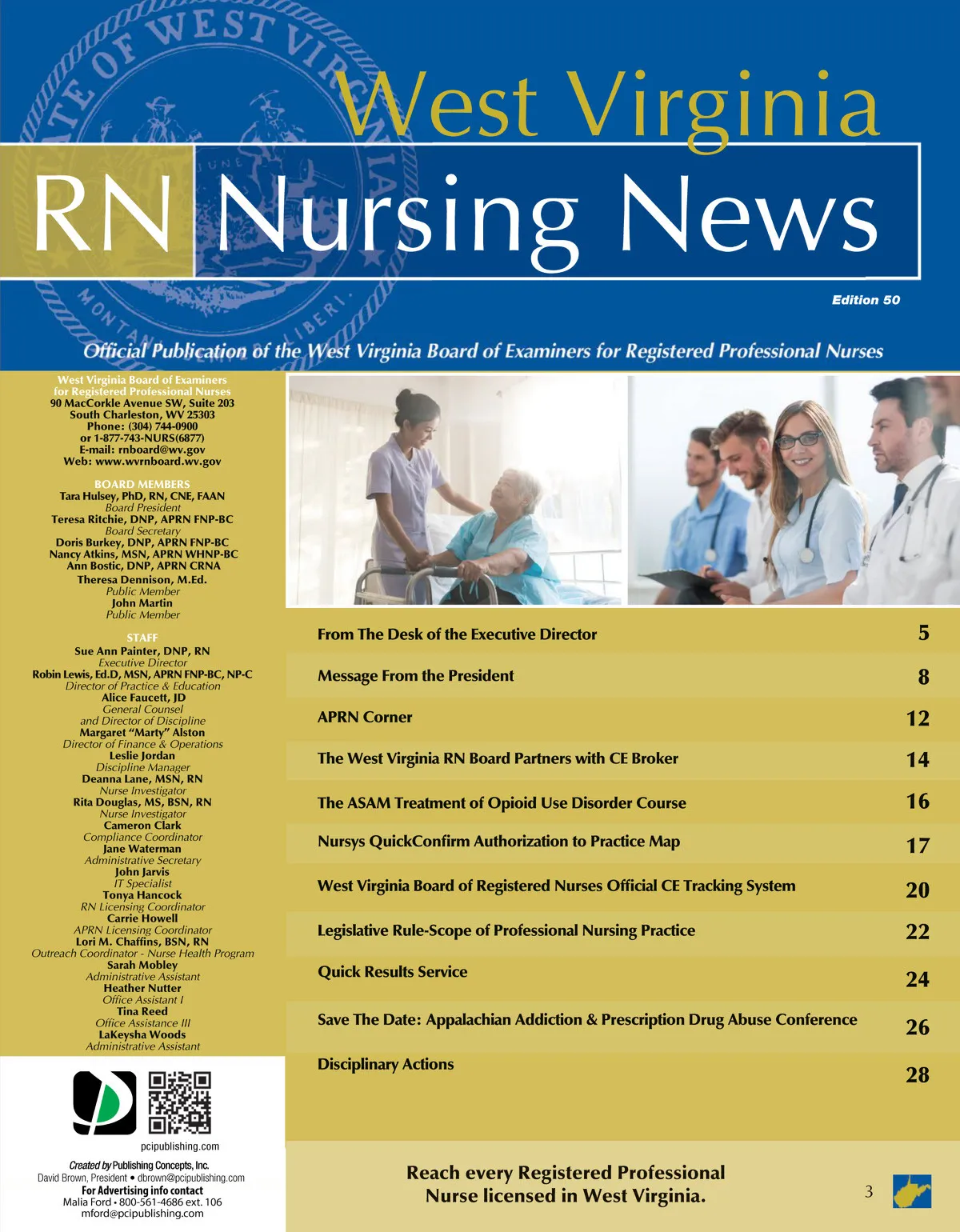 West Virginia
RN Nursing News

Edition 50

Official Publication of the West Virginia Board of Examiners for Registered Professional Nurses

West Virginia Board of Examiners for Registered Professional Nurses
90 MacCorkle Avenue SW, Suite 203
South Charleston, WV 25303
Phone: (304) 744-0900
or 1-877-743-NURS(6877)
E-mail: rnboard@wv.gov
Web: www.wvrnboard.wv.gov

BOARD MEMBERS
Tara Hulsey, PhD, RN, CNE, FAAN
Board President
Teresa Ritchie, DNP, APRN FNP-BC
Board Secretary
Doris Burkey, DNP, APRN FNP-BC
Nancy Atkins, MSN, APRN WHNP-BC
Ann Bostic, DNP, APRN CRNA
Theresa Dennison, M.Ed.
Public Member
John Martin
Public Member

STAFF
Sue Ann Painter, DNP, RN
Executive Director
Robin Lewis, Ed.D, MSN, APRN FNP-BC, NP-C
Director of Practice & Education
Alice Faucett, JD
General Counsel and Director of Discipline
Margaret "Marty" Alston
Director of Finance & Operations
Leslie Jordan
Discipline Manager
Deanna Lane, MSN, RN
Nurse Investigator
Rita Douglas, MS, BSN, RN
Nurse Investigator
Cameron Clark
Compliance Coordinator
Jane Waterman
Administrative Secretary
John Jarvis
IT Specialist
Tonya Hancock
RN Licensing Coordinator
Carrie Howell
APRN Licensing Coordinator
Lori M. Chaffins, BSN, RN
Outreach Coordinator - Nurse Health Program
Sarah Mobley
Administrative Assistant
Heather Nutter
Office Assistant I
Tina Reed
Office Assistance III
LaKeysha Woods
Administrative Assistant

pcipublishing.com

Created by Publishing Concepts, Inc.
David Brown, President • dbrown@pcipublishing.com
For Advertising info contact
Malia Ford • 800-561-4686 ext. 106
mford@pcipublishing.com

| | |
|---|---|
| From The Desk of the Executive Director | 5 |
| Message From the President | 8 |
| APRN Corner | 12 |
| The West Virginia RN Board Partners with CE Broker | 14 |
| The ASAM Treatment of Opioid Use Disorder Course | 16 |
| Nursys QuickConfirm Authorization to Practice Map | 17 |
| West Virginia Board of Registered Nurses Official CE Tracking System | 20 |
| Legislative Rule-Scope of Professional Nursing Practice | 22 |
| Quick Results Service | 24 |
| Save The Date: Appalachian Addiction & Prescription Drug Abuse Conference | 26 |
| Disciplinary Actions | 28 |

Reach every Registered Professional Nurse licensed in West Virginia.

3